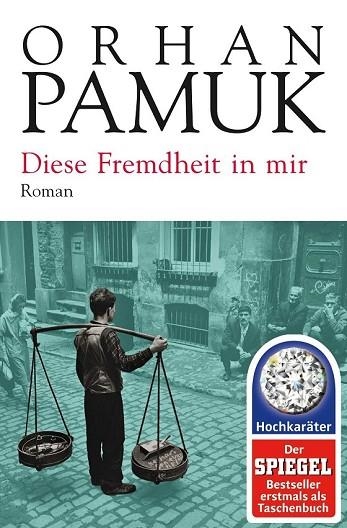 ORHAN
PAMUK
Diese Fremdheit in mir
Roman

Hochkaräter
Der
SPIEGEL
Bestseller
erstmals als
Taschenbuch